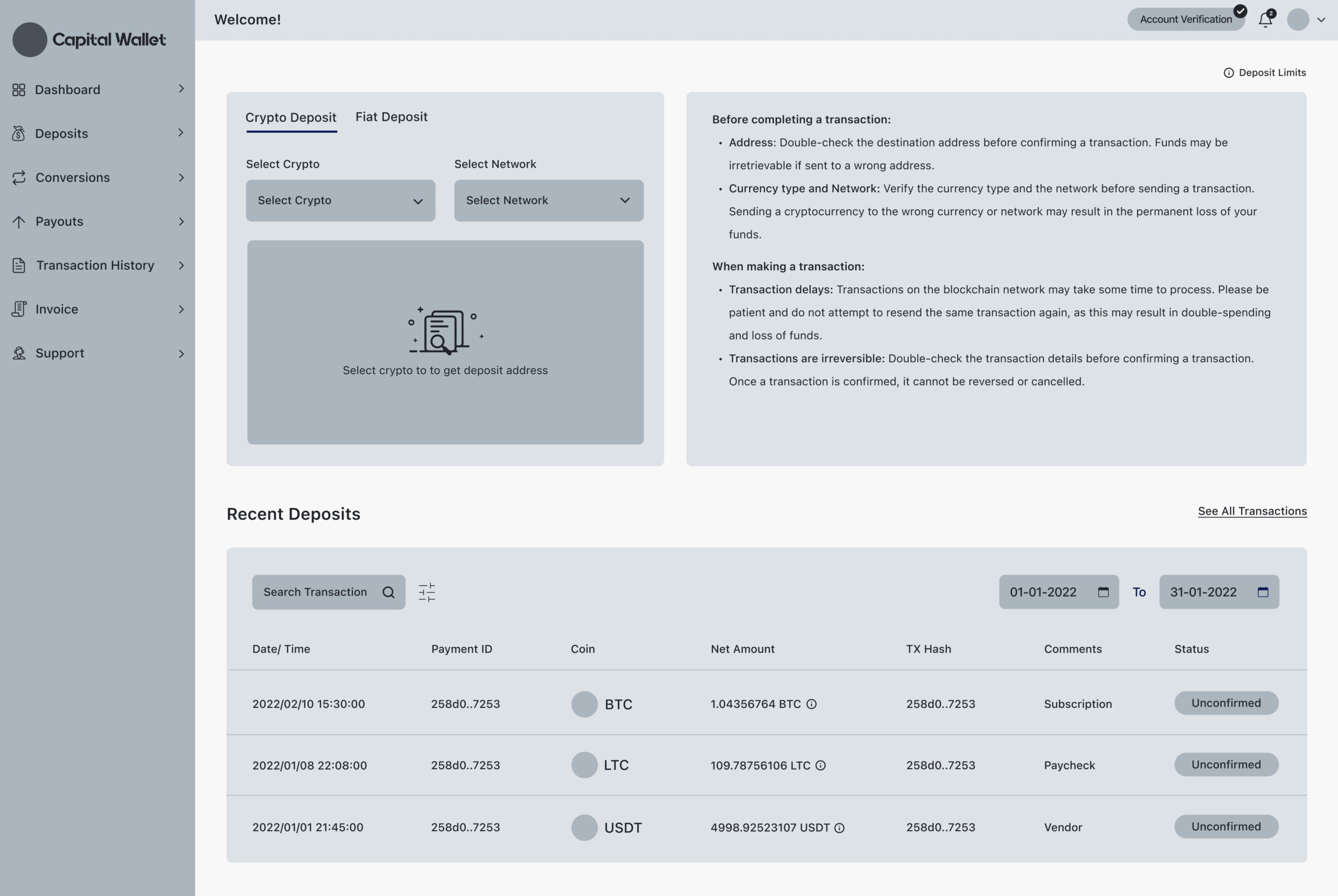 Capital Wallet

Dashboard

Deposits

Conversions

Payouts

Transaction History

Invoice

Support

Welcome!

Account Verification

2

Deposit Limits

Crypto Deposit Fiat Deposit

Select Crypto

Select Crypto

Select Network

Select Network

Select crypto to to get deposit address

Before completing a transaction:

• Address: Double-check the destination address before confirming a transaction. Funds may be irretrievable if sent to a wrong address.

• Currency type and Network: Verify the currency type and the network before sending a transaction. Sending a cryptocurrency to the wrong currency or network may result in the permanent loss of your funds.

When making a transaction:

• Transaction delays: Transactions on the blockchain network may take some time to process. Please be patient and do not attempt to resend the same transaction again, as this may result in double-spending and loss of funds.

• Transactions are irreversible: Double-check the transaction details before confirming a transaction. Once a transaction is confirmed, it cannot be reversed or cancelled.

Recent Deposits

See All Transactions

Search Transaction

01-01-2022 To 31-01-2022

| Date/ Time | Payment ID | Coin | Net Amount | TX Hash | Comments | Status |
|---|---|---|---|---|---|---|
| 2022/02/10 15:30:00 | 258d0..7253 | BTC | 1.04356764 BTC | 258d0..7253 | Subscription | Unconfirmed |
| 2022/01/08 22:08:00 | 258d0..7253 | LTC | 109.78756106 LTC | 258d0..7253 | Paycheck | Unconfirmed |
| 2022/01/01 21:45:00 | 258d0..7253 | USDT | 4998.92523107 USDT | 258d0..7253 | Vendor | Unconfirmed |